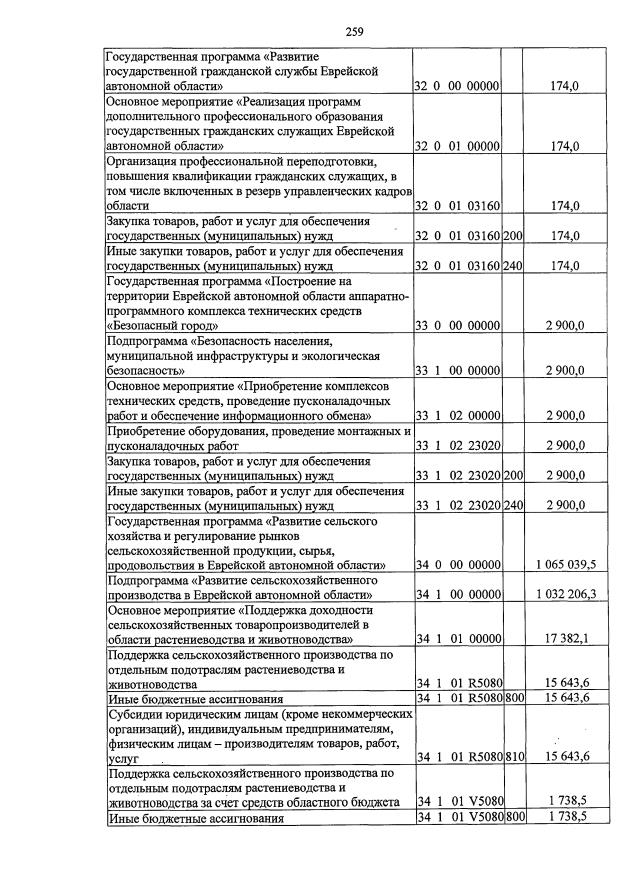 259

| Государственная программа «Развитие государственной гражданской службы Еврейской автономной области» | 32 0 00 00000 | | 174,0 |
|---|---|---|---|
| Основное мероприятие «Реализация программ дополнительного профессионального образования государственных гражданских служащих Еврейской автономной области» | 32 0 01 00000 | | 174,0 |
| Организация профессиональной переподготовки, повышения квалификации гражданских служащих, в том числе включенных в резерв управленческих кадров области | 32 0 01 03160 | | 174,0 |
| Закупка товаров, работ и услуг для обеспечения государственных (муниципальных) нужд | 32 0 01 03160 | 200 | 174,0 |
| Иные закупки товаров, работ и услуг для обеспечения государственных (муниципальных) нужд | 32 0 01 03160 | 240 | 174,0 |
| Государственная программа «Построение на территории Еврейской автономной области аппаратно-программного комплекса технических средств «Безопасный город» | 33 0 00 00000 | | 2 900,0 |
| Подпрограмма «Безопасность населения, муниципальной инфраструктуры и экологическая безопасность» | 33 1 00 00000 | | 2 900,0 |
| Основное мероприятие «Приобретение комплексов технических средств, проведение пусконаладочных работ и обеспечение информационного обмена» | 33 1 02 00000 | | 2 900,0 |
| Приобретение оборудования, проведение монтажных и пусконаладочных работ | 33 1 02 23020 | | 2 900,0 |
| Закупка товаров, работ и услуг для обеспечения государственных (муниципальных) нужд | 33 1 02 23020 | 200 | 2 900,0 |
| Иные закупки товаров, работ и услуг для обеспечения государственных (муниципальных) нужд | 33 1 02 23020 | 240 | 2 900,0 |
| Государственная программа «Развитие сельского хозяйства и регулирование рынков сельскохозяйственной продукции, сырья, продовольствия в Еврейской автономной области» | 34 0 00 00000 | | 1 065 039,5 |
| Подпрограмма «Развитие сельскохозяйственного производства в Еврейской автономной области» | 34 1 00 00000 | | 1 032 206,3 |
| Основное мероприятие «Поддержка доходности сельскохозяйственных товаропроизводителей в области растениеводства и животноводства» | 34 1 01 00000 | | 17 382,1 |
| Поддержка сельскохозяйственного производства по отдельным подотраслям растениеводства и животноводства | 34 1 01 R5080 | | 15 643,6 |
| Иные бюджетные ассигнования | 34 1 01 R5080 | 800 | 15 643,6 |
| Субсидии юридическим лицам (кроме некоммерческих организаций), индивидуальным предпринимателям, физическим лицам – производителям товаров, работ, услуг | 34 1 01 R5080 | 810 | 15 643,6 |
| Поддержка сельскохозяйственного производства по отдельным подотраслям растениеводства и животноводства за счет средств областного бюджета | 34 1 01 V5080 | | 1 738,5 |
| Иные бюджетные ассигнования | 34 1 01 V5080 | 800 | 1 738,5 |